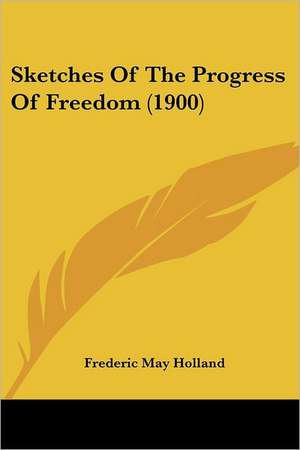 Sketches Of The Progress Of Freedom (1900)

Frederic May Holland